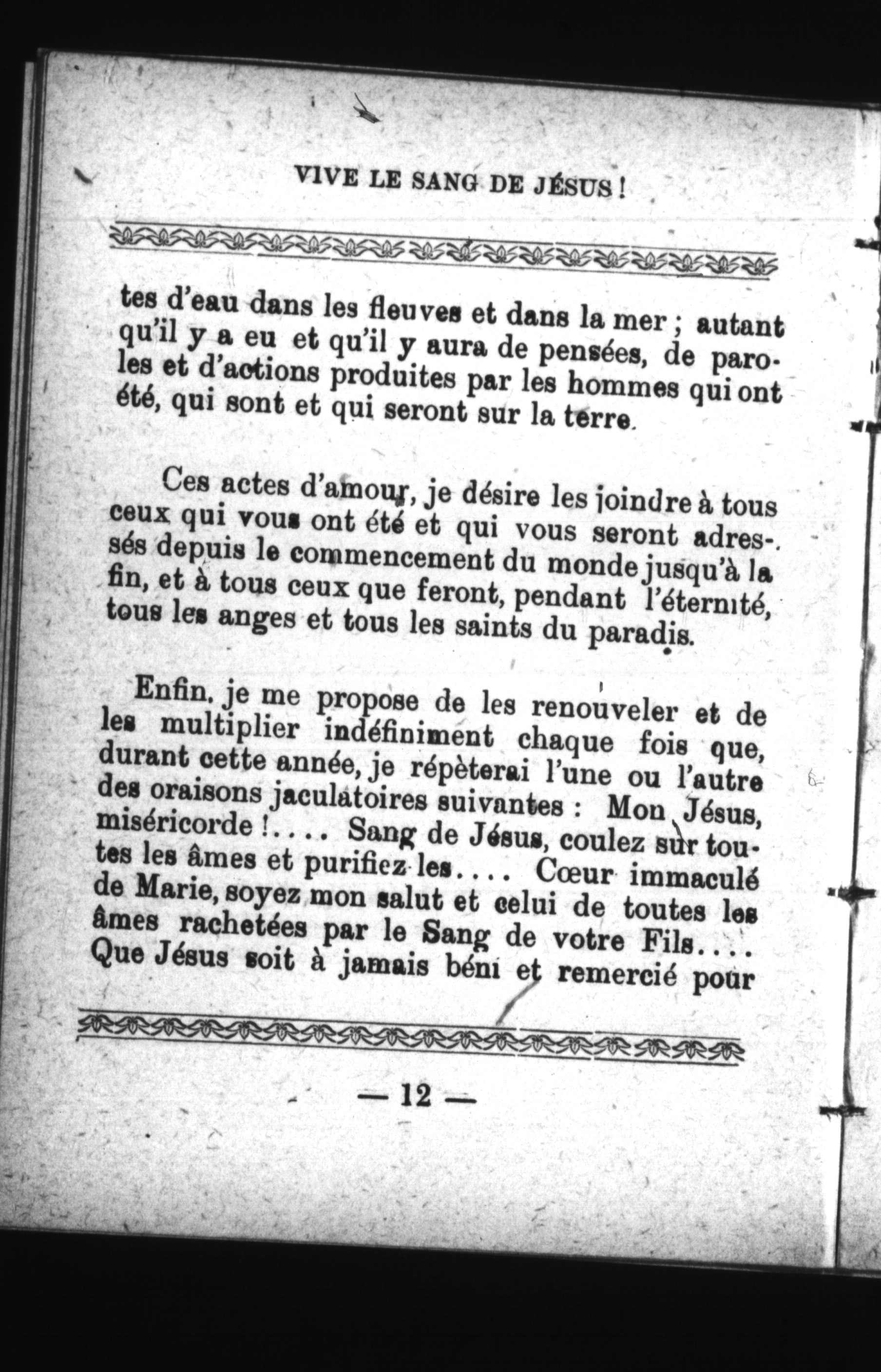 VIVE LE SANG DE JÉSUS !

tes d'eau dans les fleuves et dans la mer ; autant qu'il y a eu et qu'il y aura de pensées, de paroles et d'actions produites par les hommes qui ont été, qui sont et qui seront sur la terre.

Ces actes d'amour, je désire les joindre à tous ceux qui vous ont été et qui vous seront adressés depuis le commencement du monde jusqu'à la fin, et à tous ceux que feront, pendant l'éternité, tous les anges et tous les saints du paradis.

Enfin, je me propose de les renouveler et de les multiplier indéfiniment chaque fois que, durant cette année, je répèterai l'une ou l'autre des oraisons jaculatoires suivantes : Mon Jésus, miséricorde !.... Sang de Jésus, coulez sur toutes les âmes et purifiez-les.... Cœur immaculé de Marie, soyez mon salut et celui de toutes les âmes rachetées par le Sang de votre Fils.... Que Jésus soit à jamais béni et remercié pour

— 12 —